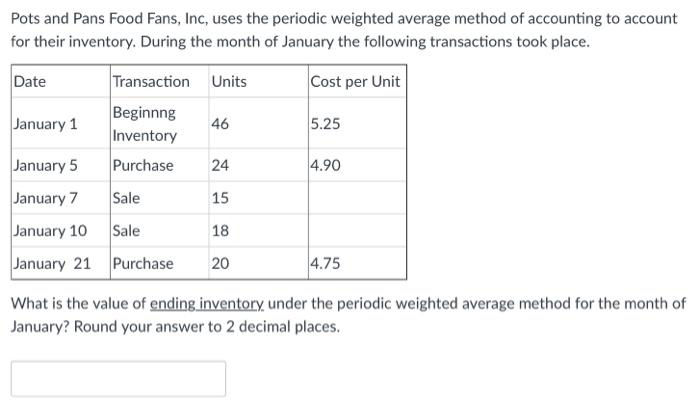 Pots and Pans Food Fans, Inc, uses the periodic weighted average method of accounting to account for their inventory. During the month of January the following transactions took place.

| Date | Transaction | Units | Cost per Unit |
|---|---|---|---|
| January 1 | Beginnng Inventory | 46 | 5.25 |
| January 5 | Purchase | 24 | 4.90 |
| January 7 | Sale | 15 | |
| January 10 | Sale | 18 | |
| January 21 | Purchase | 20 | 4.75 |

What is the value of ending inventory under the periodic weighted average method for the month of January? Round your answer to 2 decimal places.